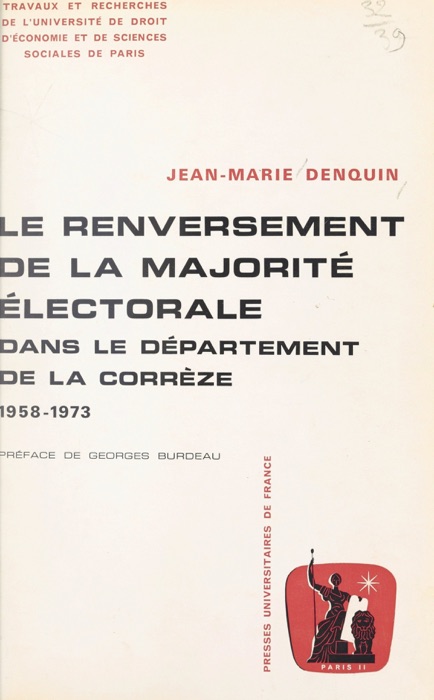 TRAVAUX ET RECHERCHES
DE L'UNIVERSITÉ DE DROIT
D'ÉCONOMIE ET DE SCIENCES
SOCIALES DE PARIS

32
39

JEAN-MARIE DENQUIN

LE RENVERSEMENT
DE LA MAJORITÉ
ÉLECTORALE
DANS LE DÉPARTEMENT
DE LA CORRÈZE
1958-1973

PRÉFACE DE GEORGES BURDEAU

PRESSES UNIVERSITAIRES DE FRANCE

PARIS II